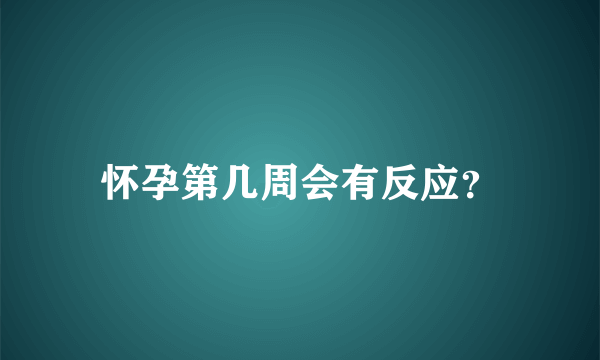 怀孕第几周会有反应?